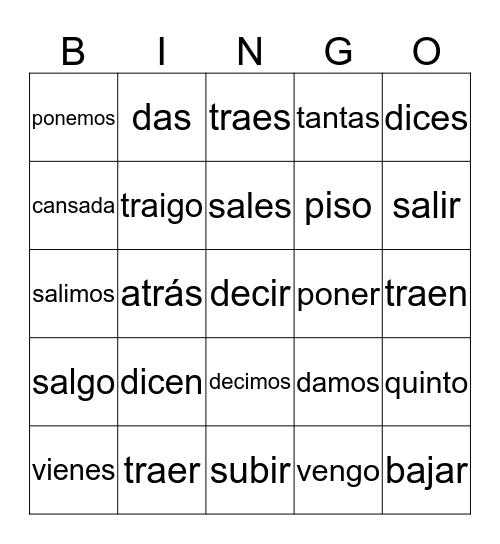 | B | I | N | G | O |
|---|---|---|---|---|
| ponemos | das | traes | tantas | dices |
| cansada | traigo | sales | piso | salir |
| salimos | atrás | decir | poner | traen |
| salgo | dicen | decimos | damos | quinto |
| vienes | traer | subir | vengo | bajar |